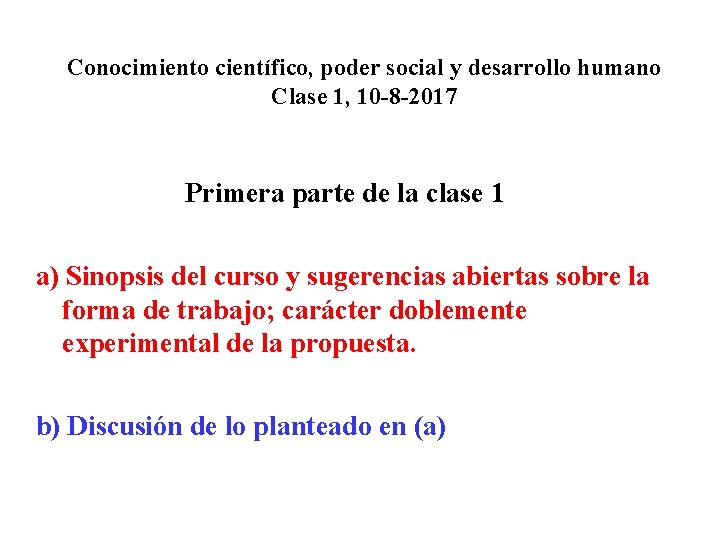 Conocimiento científico, poder social y desarrollo humano
Clase 1, 10-8-2017

Primera parte de la clase 1

a) Sinopsis del curso y sugerencias abiertas sobre la forma de trabajo; carácter doblemente experimental de la propuesta.

b) Discusión de lo planteado en (a)